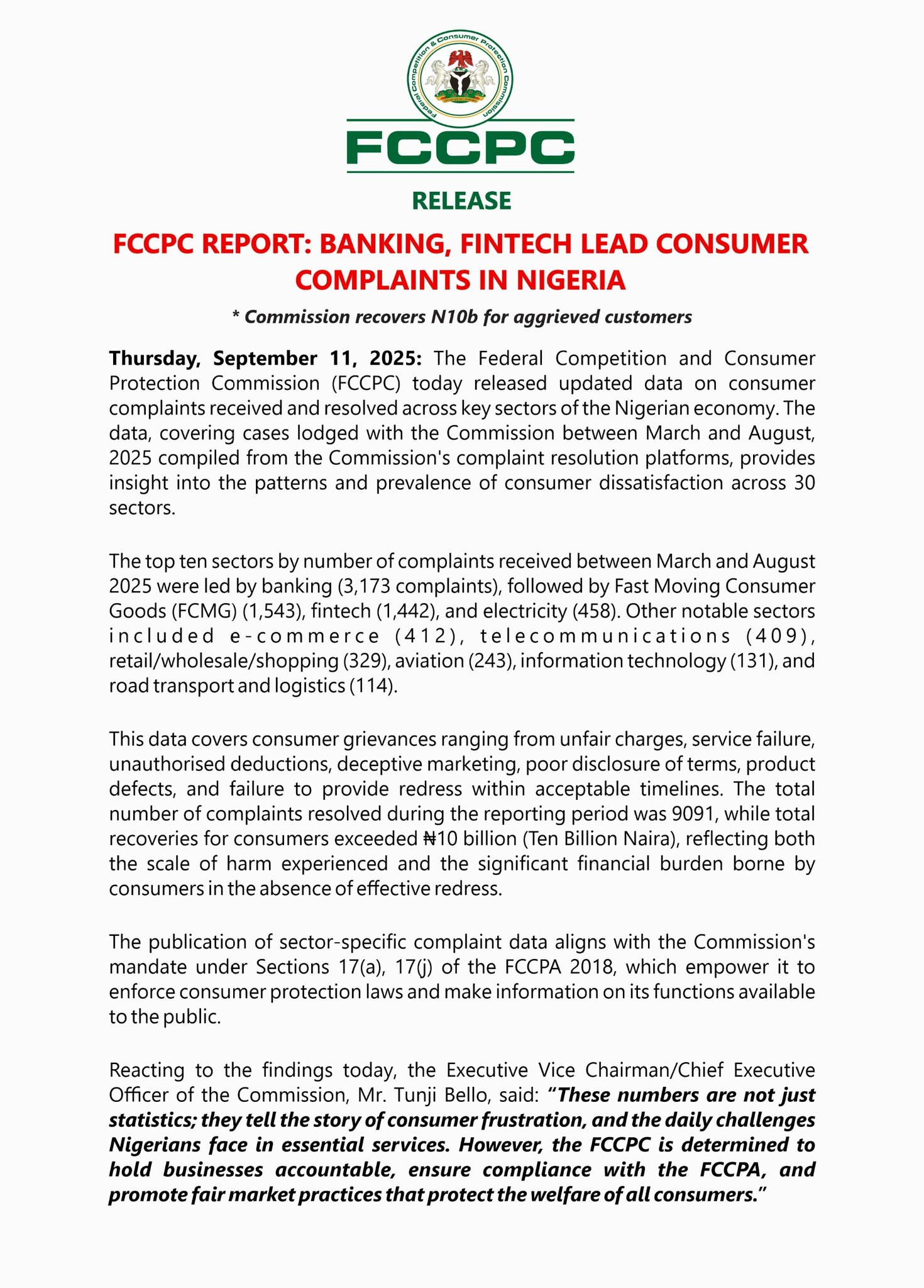 Federal Competition & Consumer Protection Commission

FCCPC

RELEASE

FCCPC REPORT: BANKING, FINTECH LEAD CONSUMER COMPLAINTS IN NIGERIA

* Commission recovers N10b for aggrieved customers

Thursday, September 11, 2025: The Federal Competition and Consumer Protection Commission (FCCPC) today released updated data on consumer complaints received and resolved across key sectors of the Nigerian economy. The data, covering cases lodged with the Commission between March and August, 2025 compiled from the Commission's complaint resolution platforms, provides insight into the patterns and prevalence of consumer dissatisfaction across 30 sectors.

The top ten sectors by number of complaints received between March and August 2025 were led by banking (3,173 complaints), followed by Fast Moving Consumer Goods (FCMG) (1,543), fintech (1,442), and electricity (458). Other notable sectors included e-commerce (412), telecommunications (409), retail/wholesale/shopping (329), aviation (243), information technology (131), and road transport and logistics (114).

This data covers consumer grievances ranging from unfair charges, service failure, unauthorised deductions, deceptive marketing, poor disclosure of terms, product defects, and failure to provide redress within acceptable timelines. The total number of complaints resolved during the reporting period was 9091, while total recoveries for consumers exceeded ₦10 billion (Ten Billion Naira), reflecting both the scale of harm experienced and the significant financial burden borne by consumers in the absence of effective redress.

The publication of sector-specific complaint data aligns with the Commission's mandate under Sections 17(a), 17(j) of the FCCPA 2018, which empower it to enforce consumer protection laws and make information on its functions available to the public.

Reacting to the findings today, the Executive Vice Chairman/Chief Executive Officer of the Commission, Mr. Tunji Bello, said: "These numbers are not just statistics; they tell the story of consumer frustration, and the daily challenges Nigerians face in essential services. However, the FCCPC is determined to hold businesses accountable, ensure compliance with the FCCPA, and promote fair market practices that protect the welfare of all consumers."